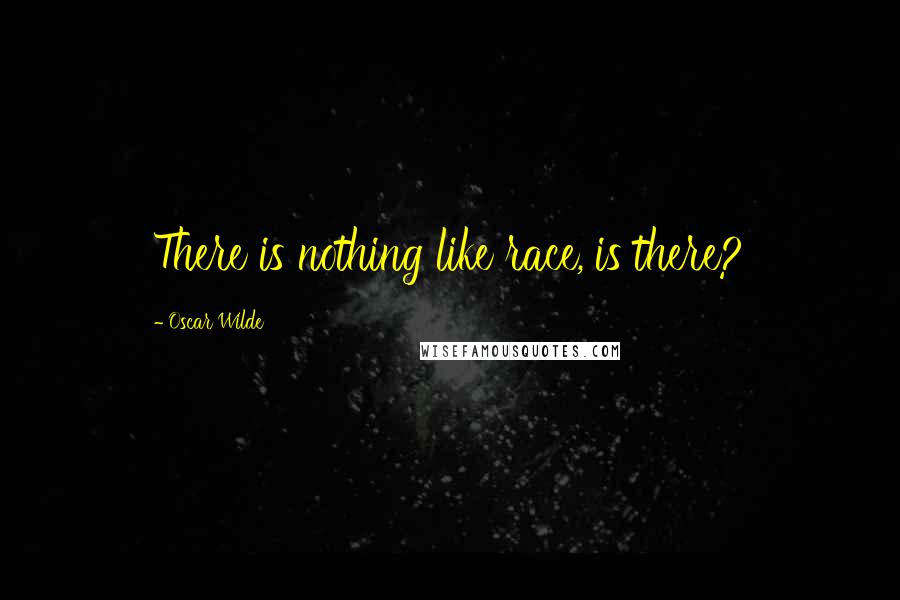 There is nothing like race, is there?

- Oscar Wilde

WISEFAMOUSQUOTES.COM